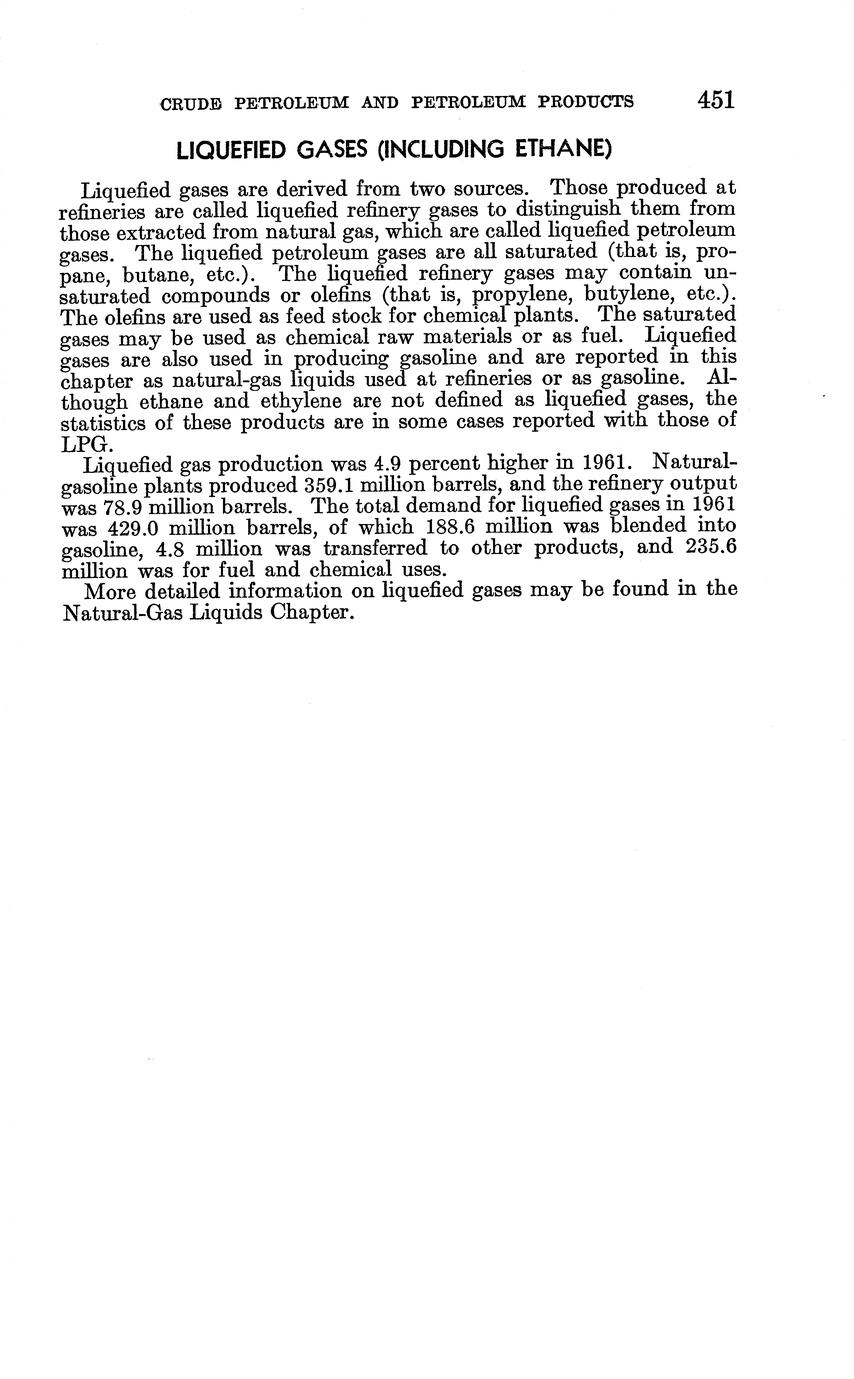 CRUDE PETROLEUM AND PETROLEUM PRODUCTS 451

LIQUEFIED GASES (INCLUDING ETHANE)

Liquefied gases are derived from two sources. Those produced at refineries are called liquefied refinery gases to distinguish them from those extracted from natural gas, which are called liquefied petroleum gases. The liquefied petroleum gases are all saturated (that is, propane, butane, etc.). The liquefied refinery gases may contain unsaturated compounds or olefins (that is, propylene, butylene, etc.). The olefins are used as feed stock for chemical plants. The saturated gases may be used as chemical raw materials or as fuel. Liquefied gases are also used in producing gasoline and are reported in this chapter as natural-gas liquids used at refineries or as gasoline. Although ethane and ethylene are not defined as liquefied gases, the statistics of these products are in some cases reported with those of LPG.

Liquefied gas production was 4.9 percent higher in 1961. Natural-gasoline plants produced 359.1 million barrels, and the refinery output was 78.9 million barrels. The total demand for liquefied gases in 1961 was 429.0 million barrels, of which 188.6 million was blended into gasoline, 4.8 million was transferred to other products, and 235.6 million was for fuel and chemical uses.

More detailed information on liquefied gases may be found in the Natural-Gas Liquids Chapter.